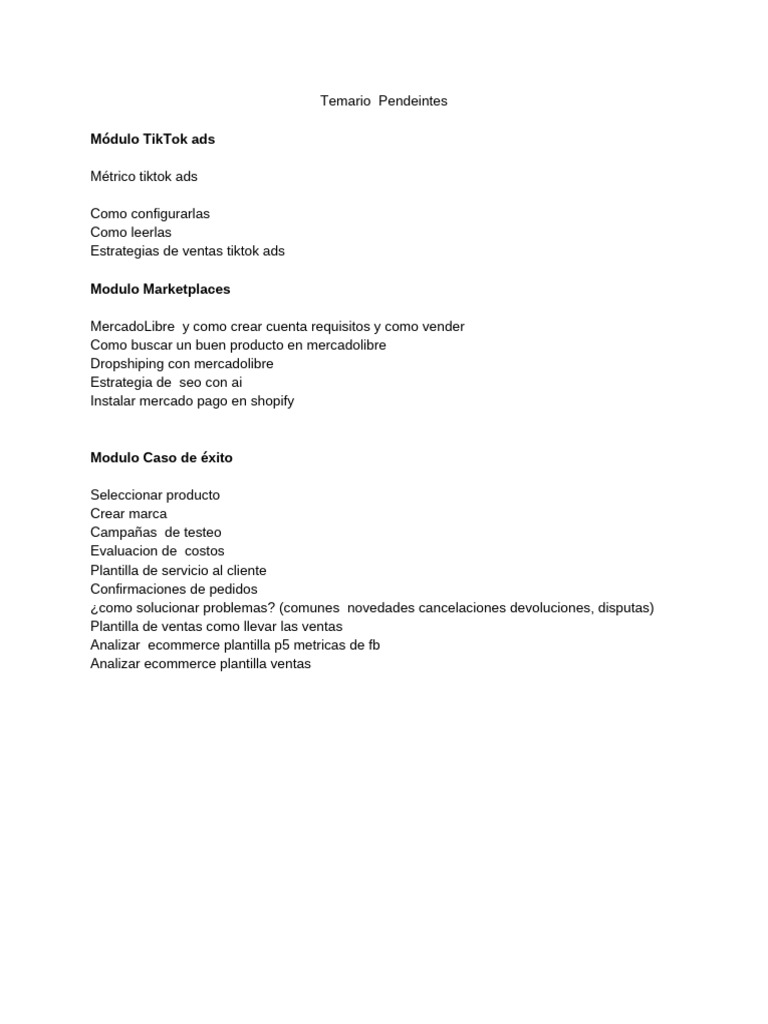 Temario Pendeintes

**Módulo TikTok ads**

Métrico tiktok ads

Como configurarlas
Como leerlas
Estrategias de ventas tiktok ads

**Modulo Marketplaces**

MercadoLibre y como crear cuenta requisitos y como vender
Como buscar un buen producto en mercadolibre
Dropshiping con mercadolibre
Estrategia de seo con ai
Instalar mercado pago en shopify

**Modulo Caso de éxito**

Seleccionar producto
Crear marca
Campañas de testeo
Evaluacion de costos
Plantilla de servicio al cliente
Confirmaciones de pedidos
¿como solucionar problemas? (comunes novedades cancelaciones devoluciones, disputas)
Plantilla de ventas como llevar las ventas
Analizar ecommerce plantilla p5 metricas de fb
Analizar ecommerce plantilla ventas